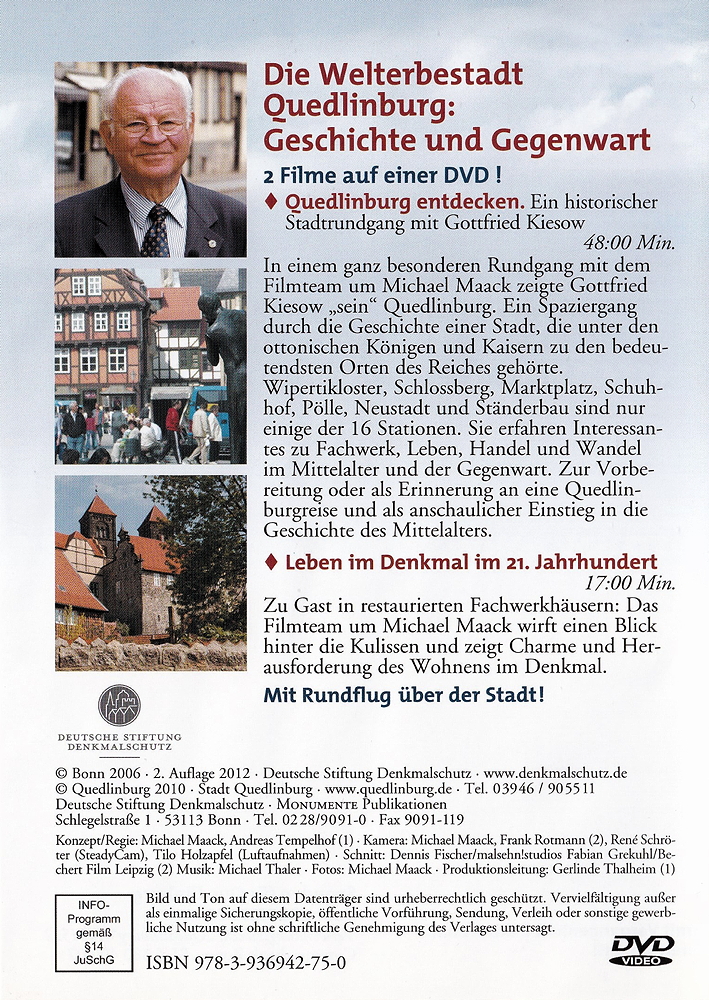 Die Welterbestadt Quedlinburg: Geschichte und Gegenwart

2 Filme auf einer DVD !

♦ Quedlinburg entdecken. Ein historischer Stadtrundgang mit Gottfried Kiesow

48:00 Min.

In einem ganz besonderen Rundgang mit dem Filmteam um Michael Maack zeigte Gottfried Kiesow „sein“ Quedlinburg. Ein Spaziergang durch die Geschichte einer Stadt, die unter den ottonischen Königen und Kaisern zu den bedeutendsten Orten des Reiches gehörte. Wipertikloster, Schlossberg, Marktplatz, Schuhhof, Pölle, Neustadt und Ständerbau sind nur einige der 16 Stationen. Sie erfahren Interessantes zu Fachwerk, Leben, Handel und Wandel im Mittelalter und der Gegenwart. Zur Vorbereitung oder als Erinnerung an eine Quedlinburgreise und als anschaulicher Einstieg in die Geschichte des Mittelalters.

♦ Leben im Denkmal im 21. Jahrhundert

17:00 Min.

Zu Gast in restaurierten Fachwerkhäusern: Das Filmteam um Michael Maack wirft einen Blick hinter die Kulissen und zeigt Charme und Herausforderung des Wohnens im Denkmal.

Mit Rundflug über der Stadt!

DEUTSCHE STIFTUNG DENKMALSCHUTZ

© Bonn 2006 · 2. Auflage 2012 · Deutsche Stiftung Denkmalschutz · www.denkmalschutz.de
© Quedlinburg 2010 · Stadt Quedlinburg · www.quedlinburg.de · Tel. 03946 / 905511
Deutsche Stiftung Denkmalschutz · MONUMENTE Publikationen
Schlegelstraße 1 · 53113 Bonn · Tel. 0228/9091-0 · Fax 9091-119

Konzept/Regie: Michael Maack, Andreas Tempelhof (1) · Kamera: Michael Maack, Frank Rotmann (2), René Schröter (SteadyCam), Tilo Holzapfel (Luftaufnahmen) · Schnitt: Dennis Fischer/malsehn!studios Fabian Grekuhl/Bechert Film Leipzig (2) Musik: Michael Thaler · Fotos: Michael Maack · Produktionsleitung: Gerlinde Thalheim (1)

INFO-Programm gemäß §14 JuSchG

Bild und Ton auf diesem Datenträger sind urheberrechtlich geschützt. Vervielfältigung außer als einmalige Sicherungskopie, öffentliche Vorführung, Sendung, Verleih oder sonstige gewerbliche Nutzung ist ohne schriftliche Genehmigung des Verlages untersagt.

ISBN 978-3-936942-75-0

DVD VIDEO